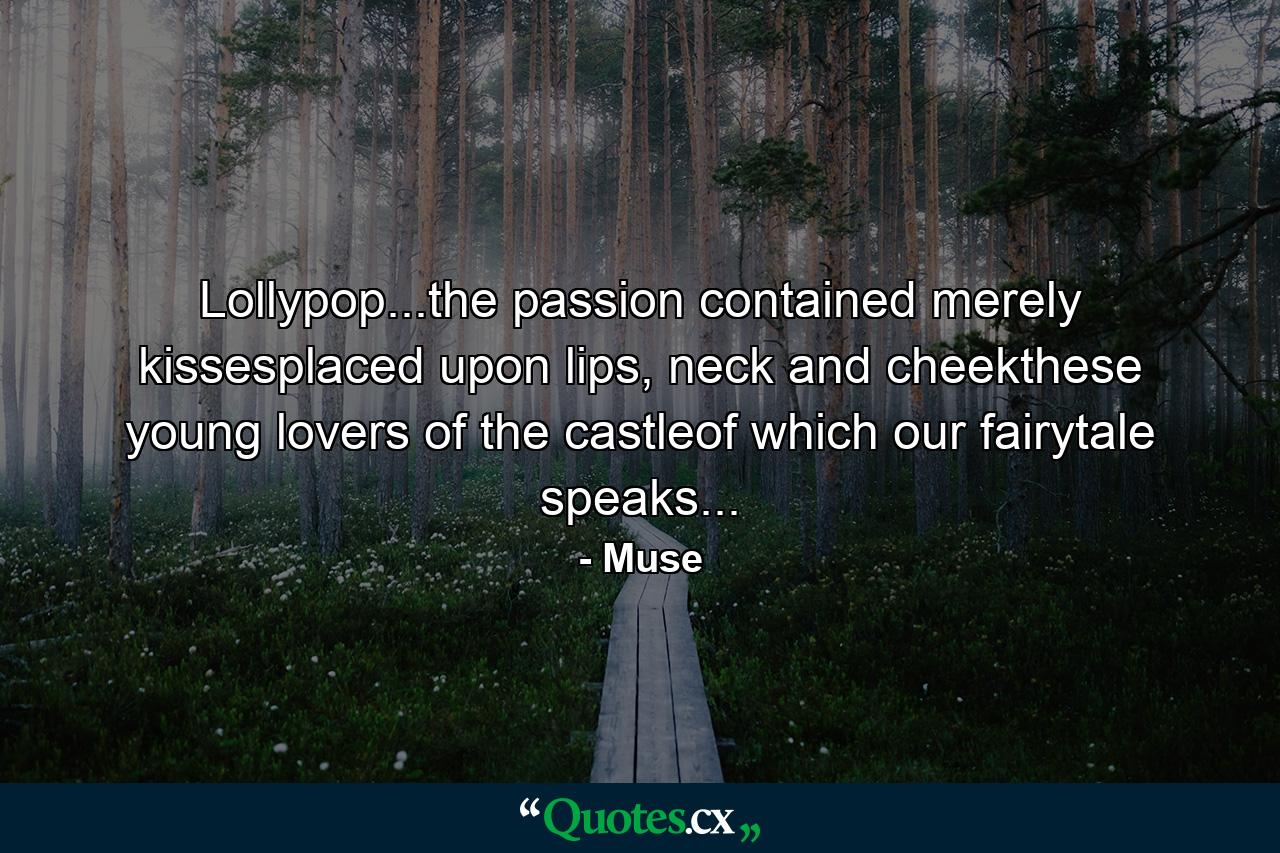 Lollypop...the passion contained merely kissesplaced upon lips, neck and cheekthese young lovers of the castleof which our fairytale speaks...

- Muse

“Quotes.cx„